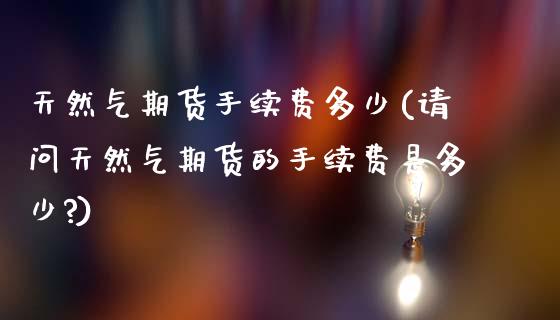 天然气期货手续费多少(请问天然气期货的手续费是多少?)